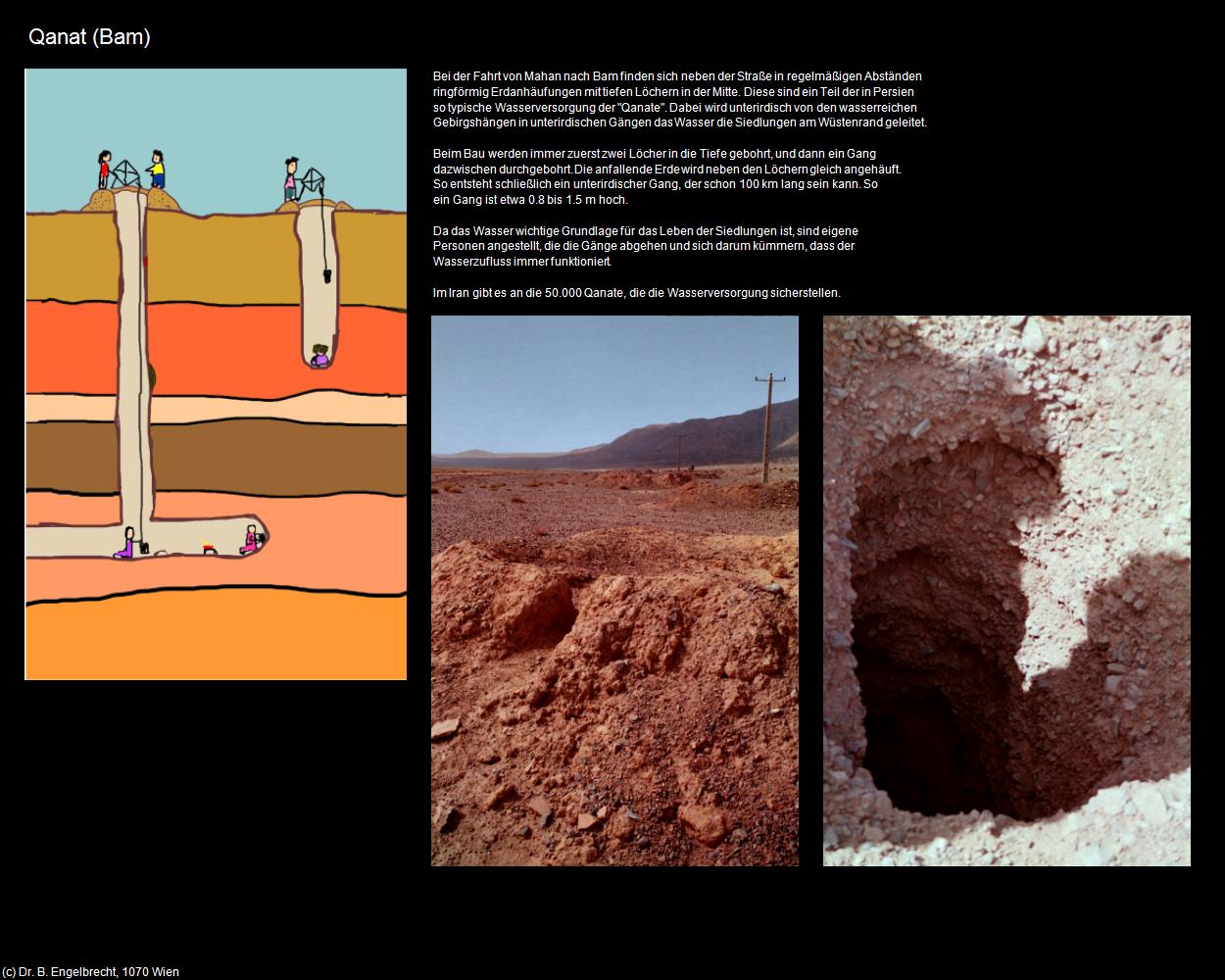 Qanat (Bam)

Bei der Fahrt von Mahan nach Bam finden sich neben der Straße in regelmäßigen Abständen ringförmig Erdanhäufungen mit tiefen Löchern in der Mitte. Diese sind ein Teil der in Persien so typische Wasserversorgung der "Qanate". Dabei wird unterirdisch von den wasserreichen Gebirgshängen in unterirdischen Gängen das Wasser die Siedlungen am Wüstenrand geleitet.

Beim Bau werden immer zuerst zwei Löcher in die Tiefe gebohrt, und dann ein Gang dazwischen durchgebohrt. Die anfallende Erde wird neben den Löchern gleich angehäuft. So entsteht schließlich ein unterirdischer Gang, der schon 100 km lang sein kann. So ein Gang ist etwa 0.8 bis 1.5 m hoch.

Da das Wasser wichtige Grundlage für das Leben der Siedlungen ist, sind eigene Personen angestellt, die die Gänge abgehen und sich darum kümmern, dass der Wasserzufluss immer funktioniert.

Im Iran gibt es an die 50.000 Qanate, die die Wasserversorgung sicherstellen.

(c) Dr. B. Engelbrecht, 1070 Wien